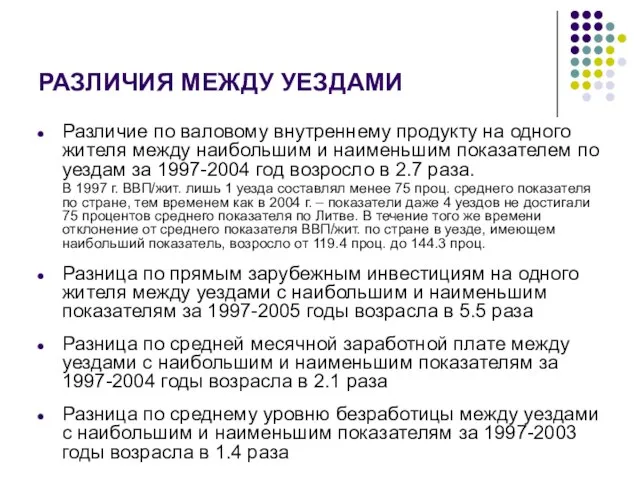 РАЗЛИЧИЯ МЕЖДУ УЕЗДАМИ

Различие по валовому внутреннему продукту на одного жителя между наибольшим и наименьшим показателем по уездам за 1997-2004 год возросло в 2.7 раза.
В 1997 г. ВВП/жит. лишь 1 уезда составлял менее 75 проц. среднего показателя по стране, тем временем как в 2004 г. – показатели даже 4 уездов не достигали 75 процентов среднего показателя по Литве. В течение того же времени отклонение от среднего показателя ВВП/жит. по стране в уезде, имеющем наибольший показатель, возросло от 119.4 проц. до 144.3 проц.

Разница по прямым зарубежным инвестициям на одного жителя между уездами с наибольшим и наименьшим показателям за 1997-2005 годы возрасла в 5.5 раза

Разница по средней месячной заработной плате между уездами с наибольшим и наименьшим показателям за 1997-2004 годы возрасла в 2.1 раза

Разница по среднему уровню безработицы между уездами с наибольшим и наименьшим показателям за 1997-2003 годы возрасла в 1.4 раза